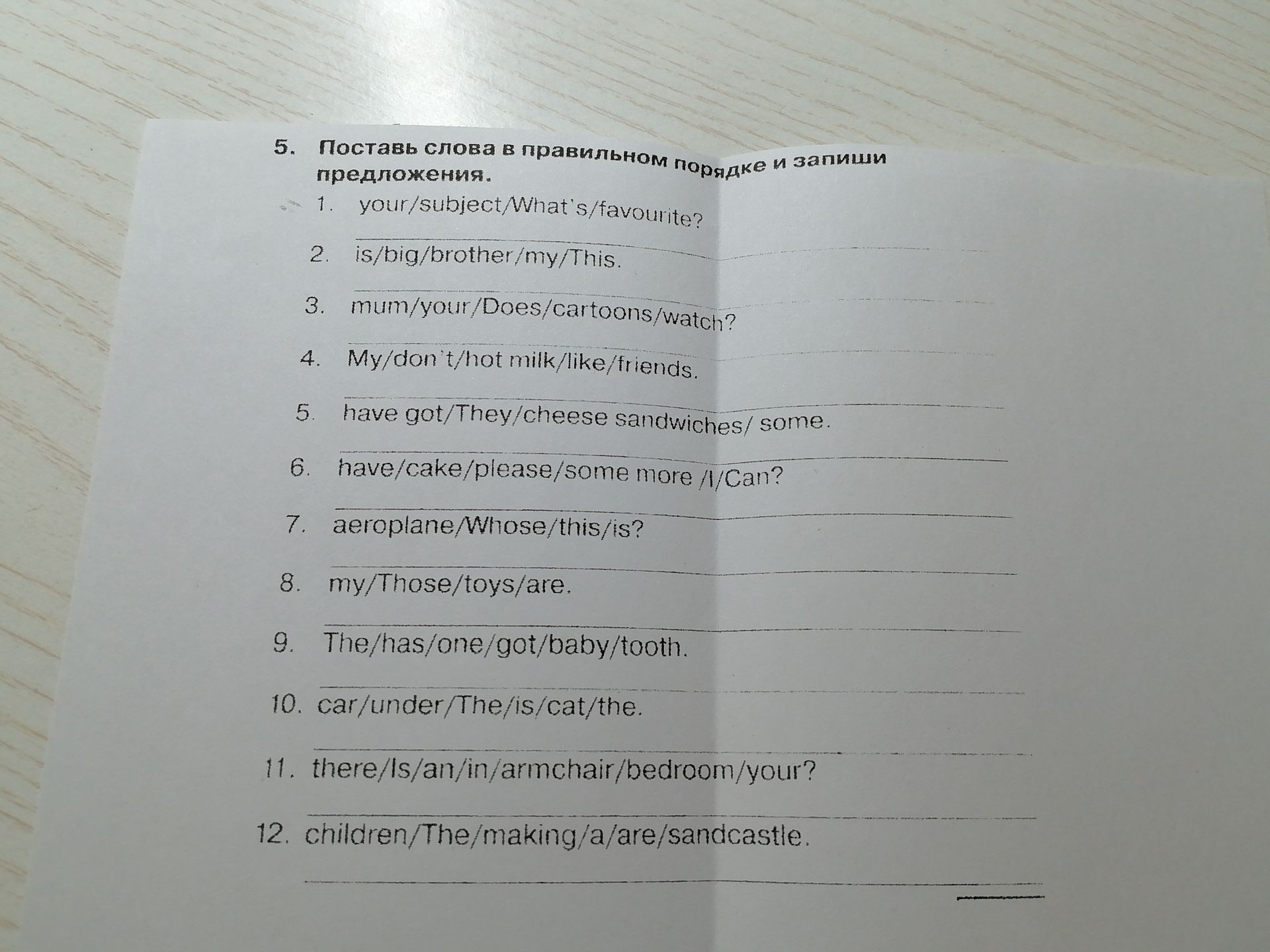 5. Поставь слова в правильном порядке и запиши предложения.

1. your/subject/What's/favourite?

____

2. is/big/brother/my/This.

____

3. mum/your/Does/cartoons/watch?

____

4. My/don't/hot milk/like/friends.

____

5. have got/They/cheese sandwiches/ some.

____

6. have/cake/please/some more /I/Can?

____

7. aeroplane/Whose/this/is?

____

8. my/Those/toys/are.

____

9. The/has/one/got/baby/tooth.

____

10. car/under/The/is/cat/the.

____

11. there/Is/an/in/armchair/bedroom/your?

____

12. children/The/making/a/are/sandcastle.

____